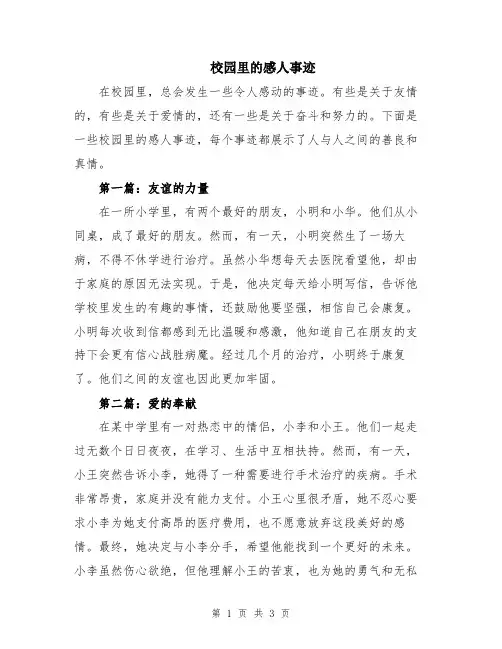 校园里的感人事迹

在校园里，总会发生一些令人感动的事迹。有些是关于友情的，有些是关于爱情的，还有一些是关于奋斗和努力的。下面是一些校园里的感人事迹，每个事迹都展示了人与人之间的善良和真情。

第一篇：友谊的力量

在一所小学里，有两个最好的朋友，小明和小华。他们从小同桌，成了最好的朋友。然而，有一天，小明突然生了一场大病，不得不休学进行治疗。虽然小华想每天去医院看望他，却由于家庭的原因无法实现。于是，他决定每天给小明写信，告诉他学校里发生的有趣的事情，还鼓励他要坚强，相信自己会康复。小明每次收到信都感到无比温暖和感激，他知道自己在朋友的支持下会更有信心战胜病魔。经过几个月的治疗，小明终于康复了。他们之间的友谊也因此更加牢固。

第二篇：爱的奉献

在某中学里有一对热恋中的情侣，小李和小王。他们一起走过无数个日日夜夜，在学习、生活中互相扶持。然而，有一天，小王突然告诉小李，她得了一种需要进行手术治疗的疾病。手术非常昂贵，家庭并没有能力支付。小王心里很矛盾，她不忍心要求小李为她支付高昂的医疗费用，也不愿意放弃这段美好的感情。最终，她决定与小李分手，希望他能找到一个更好的未来。小李虽然伤心欲绝，但他理解小王的苦衷，也为她的勇气和无私

第 1 页 共 3 页